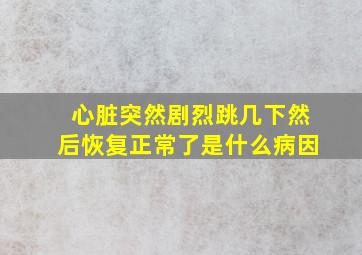 心脏突然剧烈跳几下然后恢复正常了是什么病因